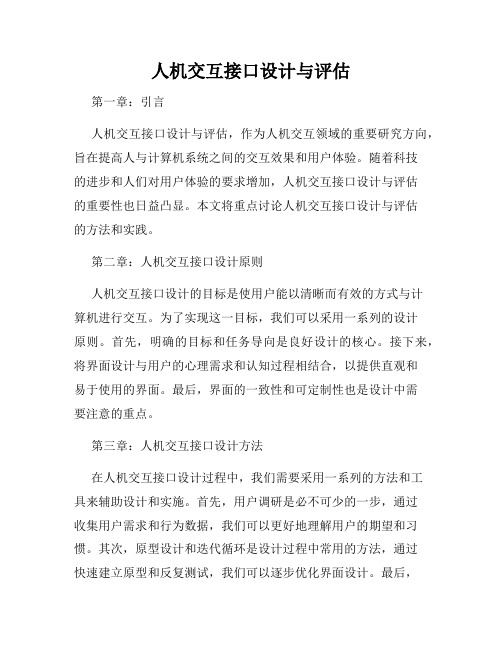 人机交互接口设计与评估

第一章：引言

人机交互接口设计与评估，作为人机交互领域的重要研究方向，旨在提高人与计算机系统之间的交互效果和用户体验。随着科技的进步和人们对用户体验的要求增加，人机交互接口设计与评估的重要性也日益凸显。本文将重点讨论人机交互接口设计与评估的方法和实践。

第二章：人机交互接口设计原则

人机交互接口设计的目标是使用户能以清晰而有效的方式与计算机进行交互。为了实现这一目标，我们可以采用一系列的设计原则。首先，明确的目标和任务导向是良好设计的核心。接下来，将界面设计与用户的心理需求和认知过程相结合，以提供直观和易于使用的界面。最后，界面的一致性和可定制性也是设计中需要注意的重点。

第三章：人机交互接口设计方法

在人机交互接口设计过程中，我们需要采用一系列的方法和工具来辅助设计和实施。首先，用户调研是必不可少的一步，通过收集用户需求和行为数据，我们可以更好地理解用户的期望和习惯。其次，原型设计和迭代循环是设计过程中常用的方法，通过快速建立原型和反复测试，我们可以逐步优化界面设计。最后，